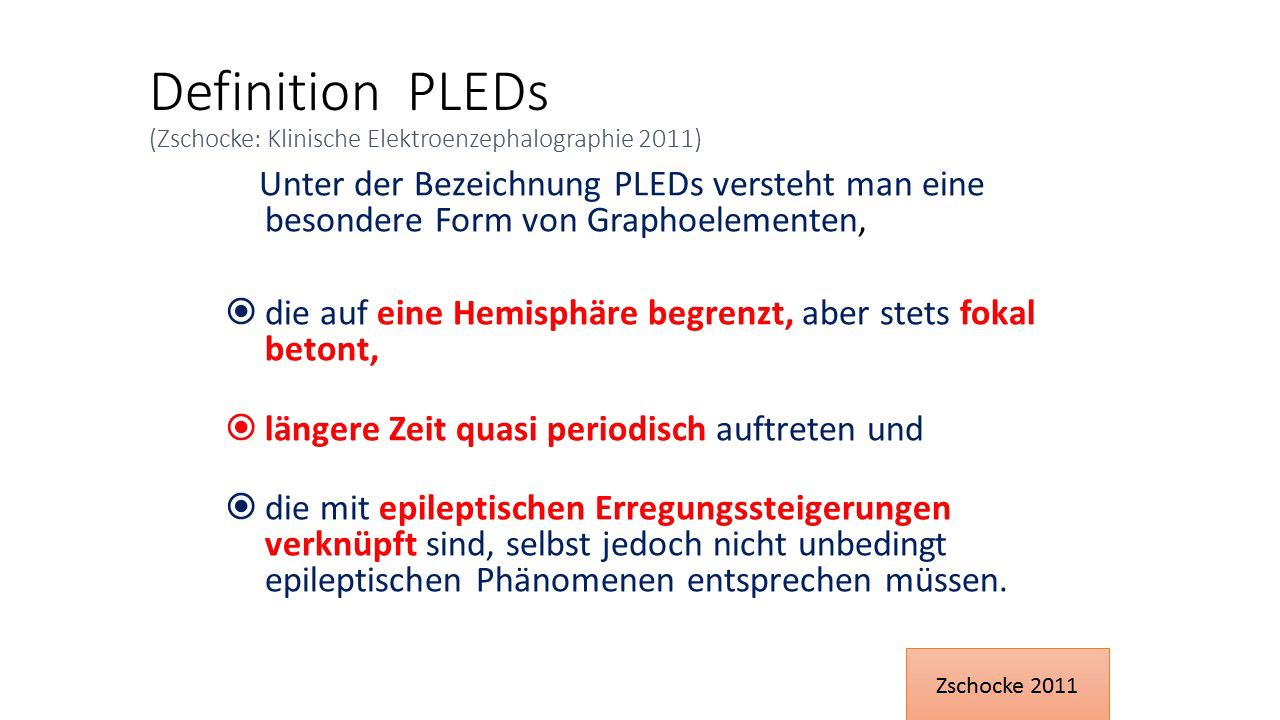 Definition PLEDs
(Zschocke: Klinische Elektroenzephalographie 2011)

Unter der Bezeichnung PLEDs versteht man eine besondere Form von Graphoelementen,

⦿ die auf eine Hemisphäre begrenzt, aber stets fokal betont,

⦿ längere Zeit quasi periodisch auftreten und

⦿ die mit epileptischen Erregungssteigerungen verknüpft sind, selbst jedoch nicht unbedingt epileptischen Phänomenen entsprechen müssen.

Zschocke 2011